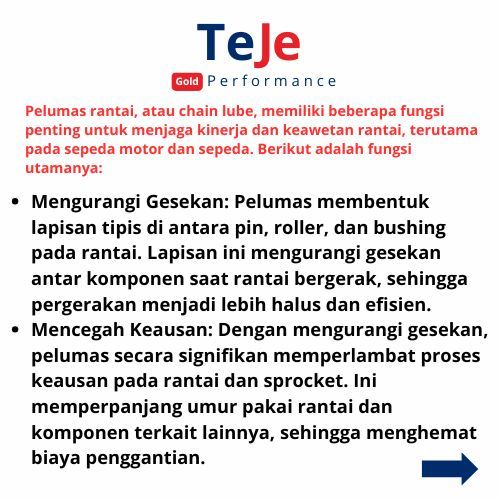 TeJe

Gold Performance

Pelumas rantai, atau chain lube, memiliki beberapa fungsi penting untuk menjaga kinerja dan keawetan rantai, terutama pada sepeda motor dan sepeda. Berikut adalah fungsi utamanya:

• Mengurangi Gesekan: Pelumas membentuk lapisan tipis di antara pin, roller, dan bushing pada rantai. Lapisan ini mengurangi gesekan antar komponen saat rantai bergerak, sehingga pergerakan menjadi lebih halus dan efisien.
• Mencegah Keausan: Dengan mengurangi gesekan, pelumas secara signifikan memperlambat proses keausan pada rantai dan sprocket. Ini memperpanjang umur pakai rantai dan komponen terkait lainnya, sehingga menghemat biaya penggantian.